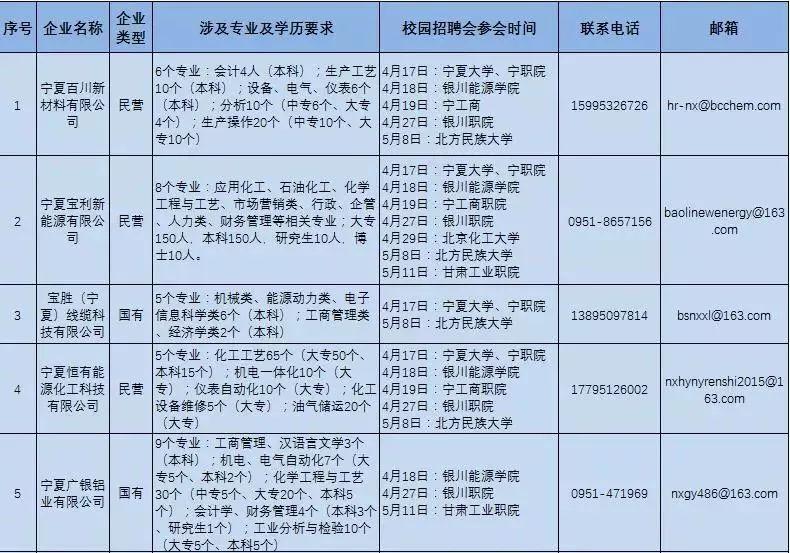 | 序号 | 企业名称 | 企业类型 | 涉及专业及学历要求 | 校园招聘会参会时间 | 联系电话 | 邮箱 |
|---|---|---|---|---|---|---|
| 1 | 宁夏百川新材料有限公司 | 民营 | 6个专业：会计4人（本科）；生产工艺10个（本科）；设备、电气、仪表6个（本科）；分析10个（中专6个、大专4个）；生产操作20个（中专10个、大专10个） | 4月17日：宁夏大学、宁职院 4月18日：银川能源学院 4月19日：宁工商 4月27日：银川职院 5月8日：北方民族大学 | 15995326726 | hr-nx@bcchem.com |
| 2 | 宁夏宝利新能源有限公司 | 民营 | 8个专业：应用化工、石油化工、化学工程与工艺、市场营销类、行政、企管、人力类、财务管理等相关专业；大专150人、本科150人、研究生10人、博士10人。 | 4月17日：宁夏大学、宁职院 4月18日：银川能源学院 4月19日：宁工商职院 4月27日：银川职院 4月29日：北京化工大学 5月8日：北方民族大学 5月11日：甘肃工业职院 | 0951-8657156 | baolinewenergy@163.com |
| 3 | 宝胜（宁夏）线缆科技有限公司 | 国有 | 5个专业：机械类、能源动力类、电子信息科学类6个（本科）；工商管理类、经济学类2个（本科） | 4月17日：宁夏大学、宁职院 5月8日：北方民族大学 | 13895097814 | bsnxxl@163.com |
| 4 | 宁夏恒有能源化工科技有限公司 | 民营 | 5个专业：化工工艺65个（大专50个、本科15个）；机电一体化10个（大专）；仪表自动化10个（大专）；化工设备维修5个（大专）；油气储运20个（大专） | 4月17日：宁夏大学、宁职院 4月18日：银川能源学院 4月19日：宁工商职院 4月27日：银川职院 5月8日：北方民族大学 | 17795126002 | nxhynyrenshi2015@163.com |
| 5 | 宁夏广银铝业有限公司 | 国有 | 9个专业：工商管理、汉语言文学3个（本科）；机电、电气自动化7个（大专5个、本科2个）；化学工程与工艺30个（中专5个、大专20个、本科5个）；会计学、财务管理4个（本科3个、研究生1个）；工业分析与检验10个（大专5个、本科5个） | 4月18日：银川能源学院 4月27日：银川职院 5月11日：甘肃工业职院 | 0951-471969 | nxgy486@163.com |